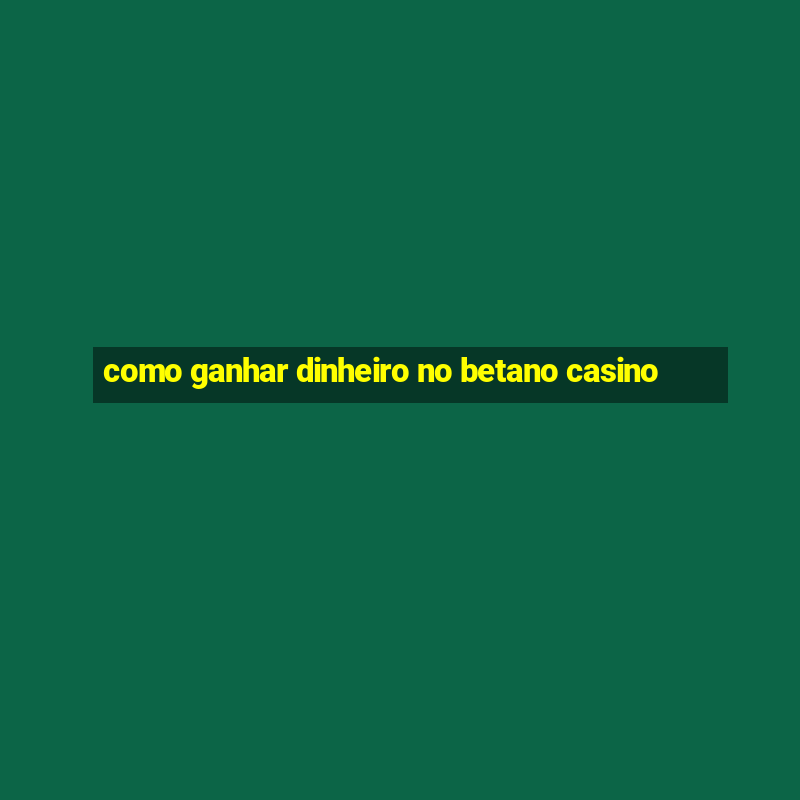 como ganhar dinheiro no betano casino